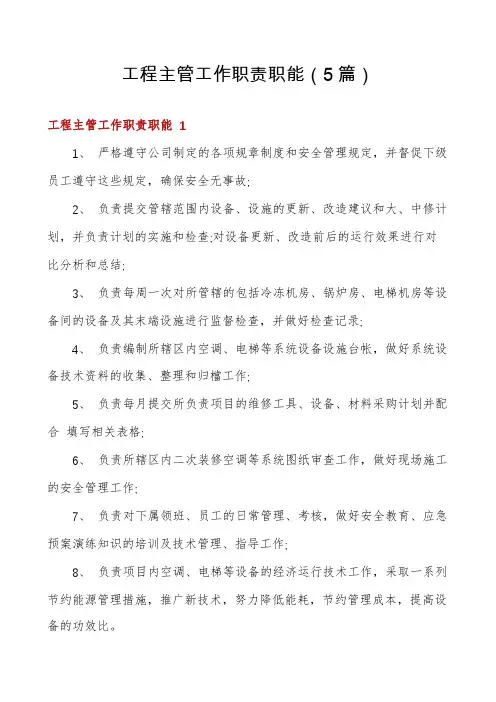 工程主管工作职责职能（5篇）

工程主管工作职责职能 1

1、 严格遵守公司制定的各项规章制度和安全管理规定，并督促下级员工遵守这些规定，确保安全无事故;

2、 负责提交管辖范围内设备、设施的更新、改造建议和大、中修计划，并负责计划的实施和检查;对设备更新、改造前后的运行效果进行对比分析和总结;

3、 负责每周一次对所管辖的包括冷冻机房、锅炉房、电梯机房等设备间的设备及其末端设施进行监督检查，并做好检查记录;

4、 负责编制所辖区内空调、电梯等系统设备设施台帐，做好系统设备技术资料的收集、整理和归档工作;

5、 负责每月提交所负责项目的维修工具、设备、材料采购计划并配合 填写相关表格;

6、 负责所辖区内二次装修空调等系统图纸审查工作，做好现场施工的安全管理工作;

7、 负责对下属领班、员工的日常管理、考核，做好安全教育、应急预案演练知识的培训及技术管理、指导工作;

8、 负责项目内空调、电梯等设备的经济运行技术工作，采取一系列节约能源管理措施，推广新技术，努力降低能耗，节约管理成本，提高设备的功效比。